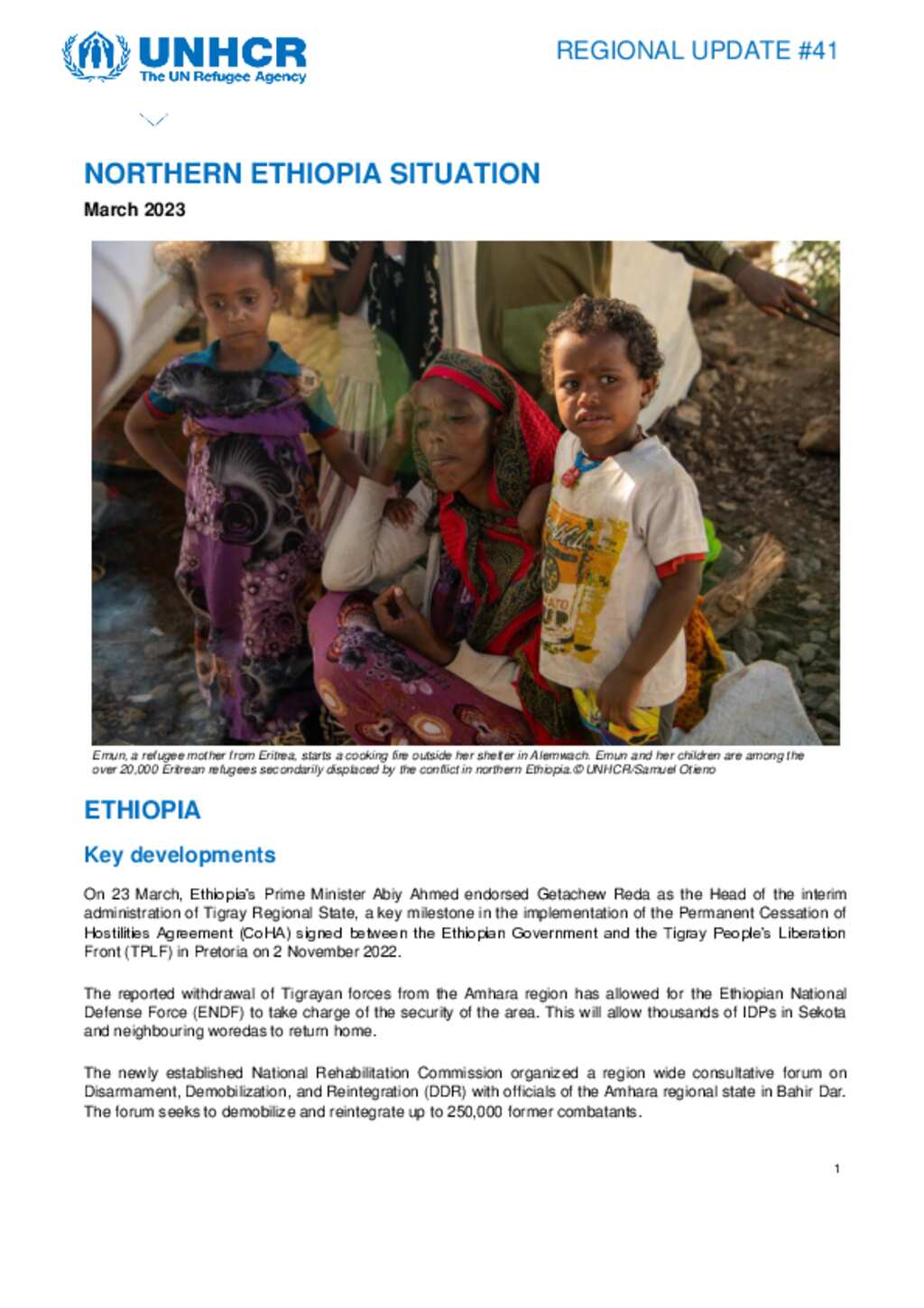 UNHCR
The UN Refugee Agency

REGIONAL UPDATE #41

NORTHERN ETHIOPIA SITUATION

March 2023

Emun, a refugee mother from Eritrea, starts a cooking fire outside her shelter in Alemwach. Emun and her children are among the over 20,000 Eritrean refugees secondarily displaced by the conflict in northern Ethiopia. © UNHCR/Samuel Otieno

ETHIOPIA

Key developments

On 23 March, Ethiopia's Prime Minister Abiy Ahmed endorsed Getachew Reda as the Head of the interim administration of Tigray Regional State, a key milestone in the implementation of the Permanent Cessation of Hostilities Agreement (CoHA) signed between the Ethiopian Government and the Tigray People's Liberation Front (TPLF) in Pretoria on 2 November 2022.

The reported withdrawal of Tigrayan forces from the Amhara region has allowed for the Ethiopian National Defense Force (ENDF) to take charge of the security of the area. This will allow thousands of IDPs in Sekota and neighbouring woredas to return home.

The newly established National Rehabilitation Commission organized a region wide consultative forum on Disarmament, Demobilization, and Reintegration (DDR) with officials of the Amhara regional state in Bahir Dar. The forum seeks to demobilize and reintegrate up to 250,000 former combatants.

1